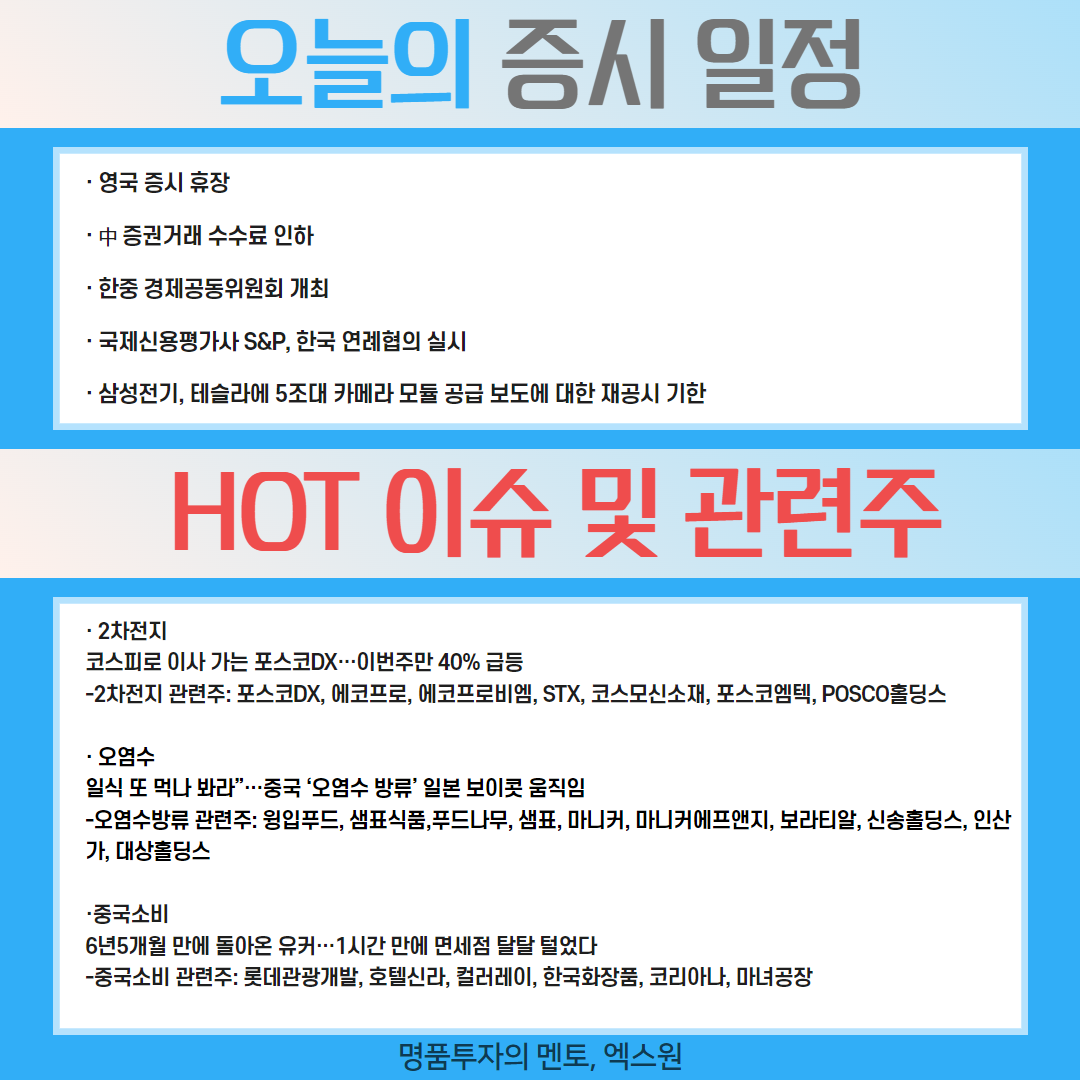 오늘의 증시 일정

· 영국 증시 휴장

· 中 증권거래 수수료 인하

· 한중 경제공동위원회 개최

· 국제신용평가사 S&P, 한국 연례협의 실시

· 삼성전기, 테슬라에 5조대 카메라 모듈 공급 보도에 대한 재공시 기한

HOT 이슈 및 관련주

· 2차전지
코스피로 이사 가는 포스코DX…이번주만 40% 급등
-2차전지 관련주: 포스코DX, 에코프로, 에코프로비엠, STX, 코스모신소재, 포스코엠텍, POSCO홀딩스

· 오염수
일식 또 먹나 봐라"…중국 '오염수 방류' 일본 보이콧 움직임
-오염수방류 관련주: 윙입푸드, 샘표식품,푸드나무, 샘표, 마니커, 마니커에프앤지, 보라티알, 신송홀딩스, 인산가, 대상홀딩스

·중국소비
6년5개월 만에 돌아온 유커…1시간 만에 면세점 탈탈 털었다
-중국소비 관련주: 롯데관광개발, 호텔신라, 컬러레이, 한국화장품, 코리아나, 마녀공장

명품투자의 멘토, 엑스원